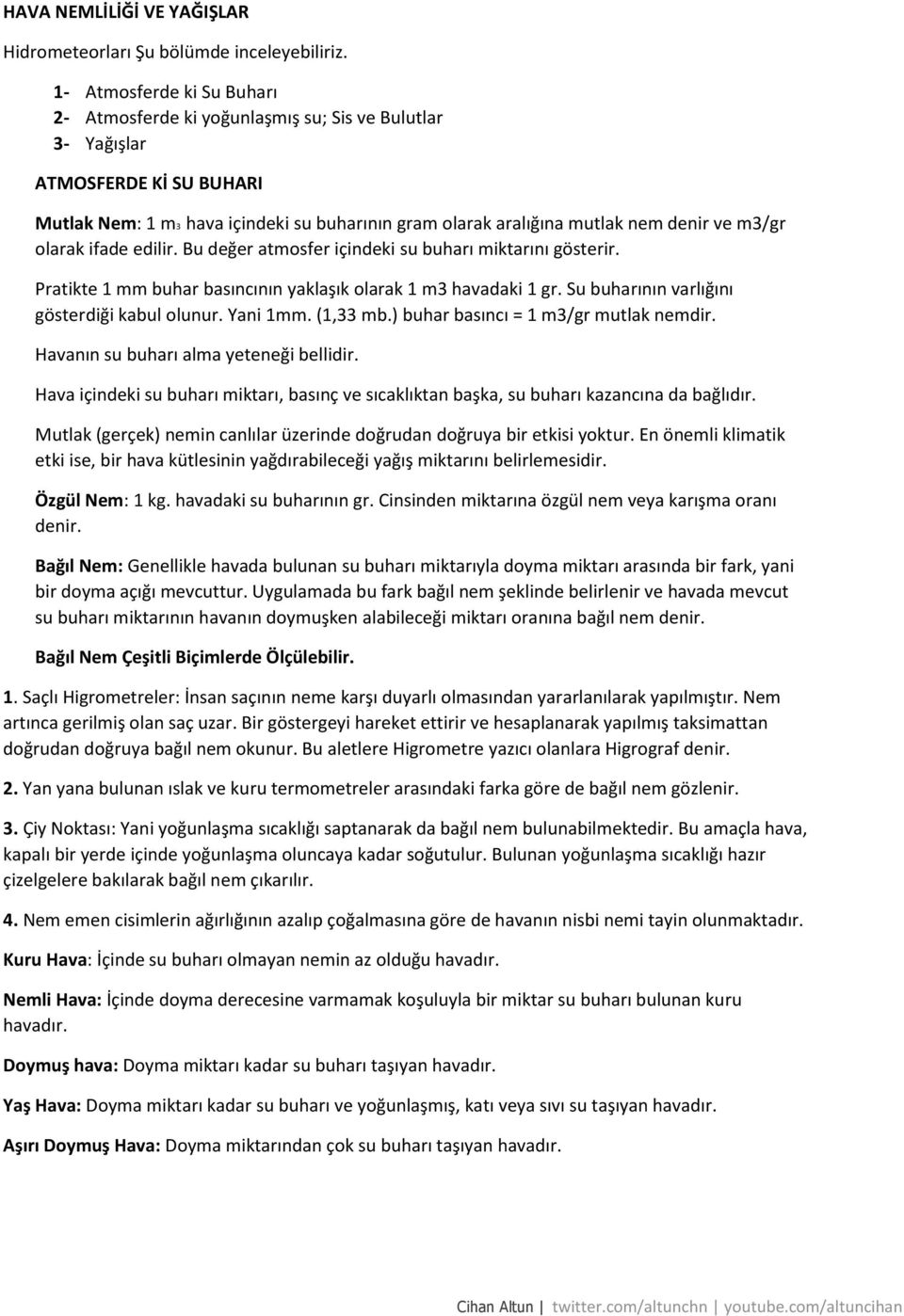 HAVA NEMLİLİĞİ VE YAĞIŞLAR

Hidrometeorları Şu bölümde inceleyebiliriz.

1- Atmosferde ki Su Buharı
2- Atmosferde ki yoğunlaşmış su; Sis ve Bulutlar
3- Yağışlar

ATMOSFERDE Kİ SU BUHARI

Mutlak Nem: 1 $m_3$ hava içindeki su buharının gram olarak aralığına mutlak nem denir ve m3/gr olarak ifade edilir. Bu değer atmosfer içindeki su buharı miktarını gösterir.

Pratikte 1 mm buhar basıncının yaklaşık olarak 1 m3 havadaki 1 gr. Su buharının varlığını gösterdiği kabul olunur. Yani 1mm. (1,33 mb.) buhar basıncı = 1 m3/gr mutlak nemdir.

Havanın su buharı alma yeteneği bellidir.

Hava içindeki su buharı miktarı, basınç ve sıcaklıktan başka, su buharı kazancına da bağlıdır.

Mutlak (gerçek) nemin canlılar üzerinde doğrudan doğruya bir etkisi yoktur. En önemli klimatik etki ise, bir hava kütlesinin yağdırabileceği yağış miktarını belirlemesidir.

Özgül Nem: 1 kg. havadaki su buharının gr. Cinsinden miktarına özgül nem veya karışma oranı denir.

Bağıl Nem: Genellikle havada bulunan su buharı miktarıyla doyma miktarı arasında bir fark, yani bir doyma açığı mevcuttur. Uygulamada bu fark bağıl nem şeklinde belirlenir ve havada mevcut su buharı miktarının havanın doymuşken alabileceği miktarı oranına bağıl nem denir.

Bağıl Nem Çeşitli Biçimlerde Ölçülebilir.

1. Saçlı Higrometreler: İnsan saçının neme karşı duyarlı olmasından yararlanılarak yapılmıştır. Nem artınca gerilmiş olan saç uzar. Bir göstergeyi hareket ettirir ve hesaplanarak yapılmış taksimattan doğrudan doğruya bağıl nem okunur. Bu aletlere Higrometre yazıcı olanlara Higrograf denir.

2. Yan yana bulunan ıslak ve kuru termometreler arasındaki farka göre de bağıl nem gözlenir.

3. Çiy Noktası: Yani yoğunlaşma sıcaklığı saptanarak da bağıl nem bulunabilmektedir. Bu amaçla hava, kapalı bir yerde içinde yoğunlaşma oluncaya kadar soğutulur. Bulunan yoğunlaşma sıcaklığı hazır çizelgelere bakılarak bağıl nem çıkarılır.

4. Nem emen cisimlerin ağırlığının azalıp çoğalmasına göre de havanın nisbi nemi tayin olunmaktadır.

Kuru Hava: İçinde su buharı olmayan nemin az olduğu havadır.

Nemli Hava: İçinde doyma derecesine varmamak koşuluyla bir miktar su buharı bulunan kuru havadır.

Doymuş hava: Doyma miktarı kadar su buharı taşıyan havadır.

Yaş Hava: Doyma miktarı kadar su buharı ve yoğunlaşmış, katı veya sıvı su taşıyan havadır.

Aşırı Doymuş Hava: Doyma miktarından çok su buharı taşıyan havadır.

Cihan Altun | twitter.com/altunchn | youtube.com/altuncihan